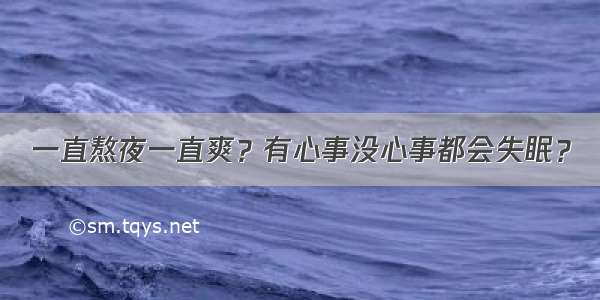 一直熬夜一直爽？有心事没心事都会失眠？

©sm.tqys.net